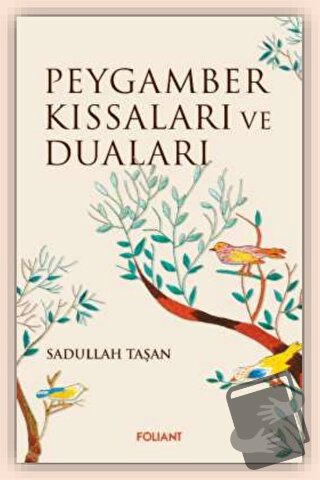 PEYGAMBER KISSALARI VE DUALARI

SADULLAH TAŞAN

FOLIANT